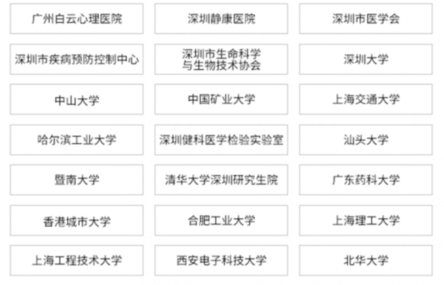 广州白云心理医院

深圳静康医院

深圳市医学会

深圳市疾病预防控制中心

深圳市生命科学与生物技术协会

深圳大学

中山大学

中国矿业大学

上海交通大学

哈尔滨工业大学

深圳健科医学检验实验室

汕头大学

暨南大学

清华大学深圳研究生院

广东药科大学

香港城市大学

合肥工业大学

上海理工大学

上海工程技术大学

西安电子科技大学

北华大学